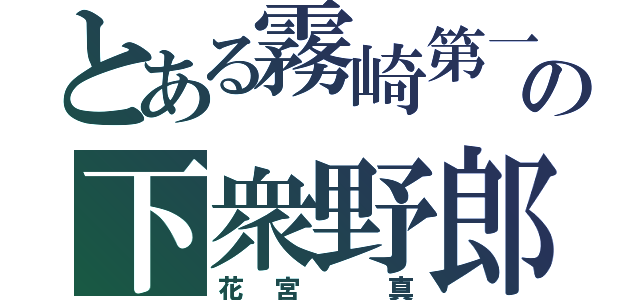 とある霧崎第一の
下衆野郎
花宮　真